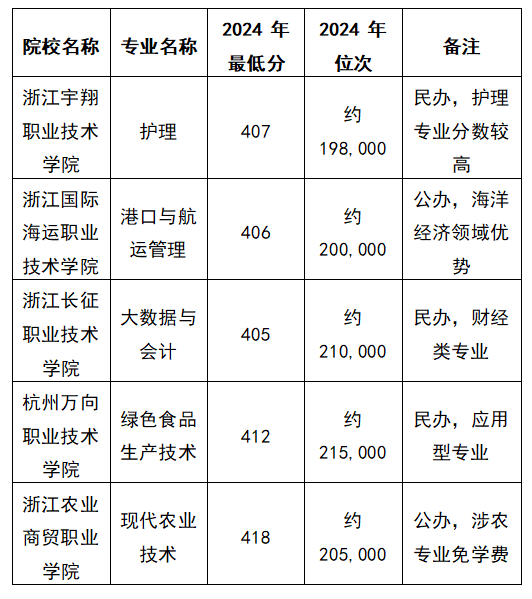 | 院校名称 | 专业名称 | 2024 年最低分 | 2024 年位次 | 备注 |
|---|---|---|---|---|
| 浙江宇翔职业技术学院 | 护理 | 407 | 约 198,000 | 民办，护理专业分数较高 |
| 浙江国际海运职业技术学院 | 港口与航运管理 | 406 | 约 200,000 | 公办，海洋经济领域优势 |
| 浙江长征职业技术学院 | 大数据与会计 | 405 | 约 210,000 | 民办，财经类专业 |
| 杭州万向职业技术学院 | 绿色食品生产技术 | 412 | 约 215,000 | 民办，应用型专业 |
| 浙江农业商贸职业学院 | 现代农业技术 | 418 | 约 205,000 | 公办，涉农专业免学费 |